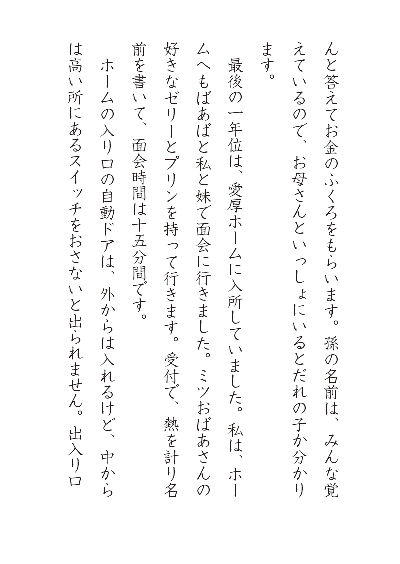 んと答えてお金のふくろをもらいます。孫の名前は、みんな覚えているので、お母さんといっしょにいるとだれの子か分かります。

最後の一年位は、愛厚ホームに入所していました。私は、ホームへもばあばと私と妹で面会に行きました。ミツおばあさんの好きなゼリーとプリンを持って行きます。受付で、熱を計り名前を書いて、面会時間は十五分間です。

ホームの入り口の自動ドアは、外からは入れるけど、中からは高い所にあるスイッチをおさないと出られません。出入り口